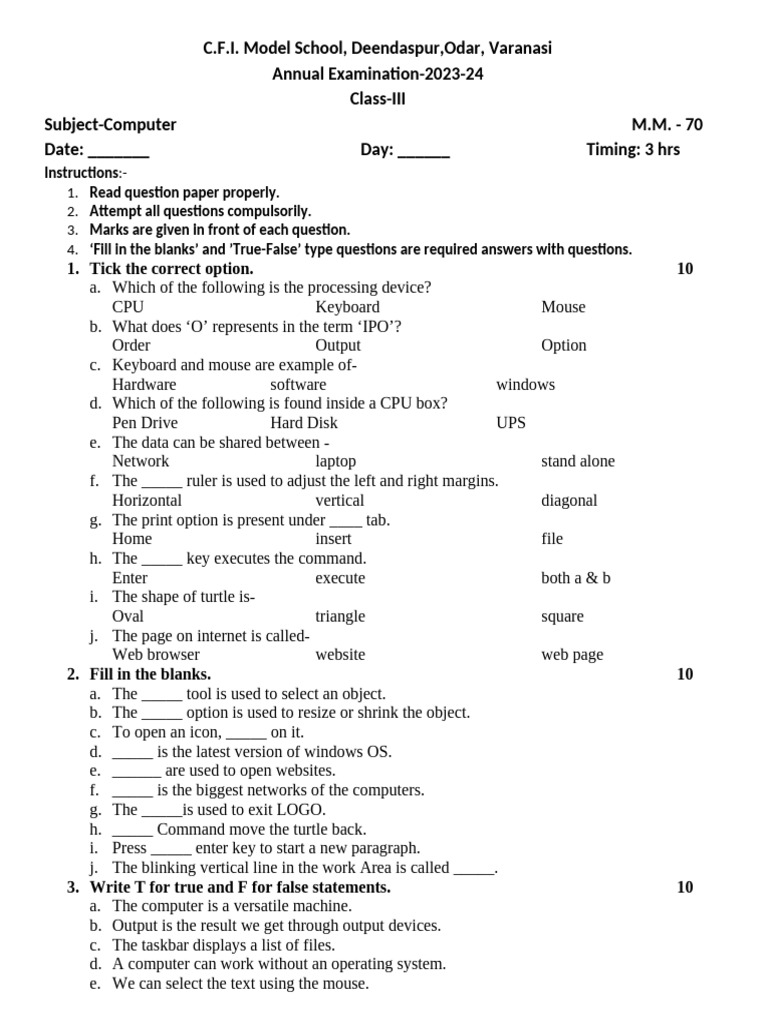 C.F.I. Model School, Deendaspur,Odar, Varanasi
Annual Examination-2023-24
Class-III

Subject-Computer M.M. - 70
Date: _______ Day: ______ Timing: 3 hrs

Instructions:-
1. Read question paper properly.
2. Attempt all questions compulsorily.
3. Marks are given in front of each question.
4. 'Fill in the blanks' and 'True-False' type questions are required answers with questions.

1. Tick the correct option. 10
a. Which of the following is the processing device?
CPU Keyboard Mouse
b. What does 'O' represents in the term 'IPO'?
Order Output Option
c. Keyboard and mouse are example of-
Hardware software windows
d. Which of the following is found inside a CPU box?
Pen Drive Hard Disk UPS
e. The data can be shared between -
Network laptop stand alone
f. The _____ ruler is used to adjust the left and right margins.
Horizontal vertical diagonal
g. The print option is present under ____ tab.
Home insert file
h. The _____ key executes the command.
Enter execute both a & b
i. The shape of turtle is-
Oval triangle square
j. The page on internet is called-
Web browser website web page

2. Fill in the blanks. 10
a. The _____ tool is used to select an object.
b. The _____ option is used to resize or shrink the object.
c. To open an icon, _____ on it.
d. _____ is the latest version of windows OS.
e. ______ are used to open websites.
f. _____ is the biggest networks of the computers.
g. The _____is used to exit LOGO.
h. _____ Command move the turtle back.
i. Press _____ enter key to start a new paragraph.
j. The blinking vertical line in the work Area is called _____.

3. Write T for true and F for false statements. 10
a. The computer is a versatile machine.
b. Output is the result we get through output devices.
c. The taskbar displays a list of files.
d. A computer can work without an operating system.
e. We can select the text using the mouse.